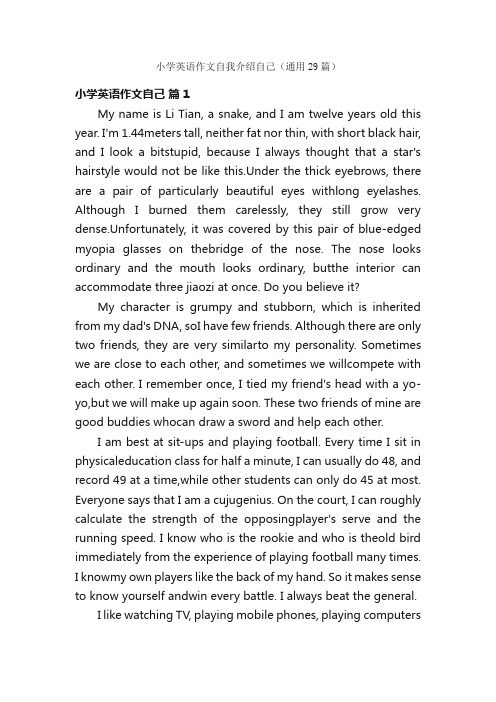 小学英语作文自我介绍自己（通用29篇）

小学英语作文自己 篇1

My name is Li Tian, a snake, and I am twelve years old this year. I'm 1.44meters tall, neither fat nor thin, with short black hair, and I look a bitstupid, because I always thought that a star's hairstyle would not be like this.Under the thick eyebrows, there are a pair of particularly beautiful eyes withlong eyelashes. Although I burned them carelessly, they still grow very dense.Unfortunately, it was covered by this pair of blue-edged myopia glasses on thebridge of the nose. The nose looks ordinary and the mouth looks ordinary, butthe interior can accommodate three jiaozi at once. Do you believe it?

My character is grumpy and stubborn, which is inherited from my dad's DNA, soI have few friends. Although there are only two friends, they are very similarto my personality. Sometimes we are close to each other, and sometimes we willcompete with each other. I remember once, I tied my friend's head with a yo-yo,but we will make up again soon. These two friends of mine are good buddies whocan draw a sword and help each other.

I am best at sit-ups and playing football. Every time I sit in physicaleducation class for half a minute, I can usually do 48, and record 49 at a time,while other students can only do 45 at most. Everyone says that I am a cujugenius. On the court, I can roughly calculate the strength of the opposingplayer's serve and the running speed. I know who is the rookie and who is theold bird immediately from the experience of playing football many times. I knowmy own players like the back of my hand. So it makes sense to know yourself andwin every battle. I always beat the general.

I like watching TV, playing mobile phones, playing computers